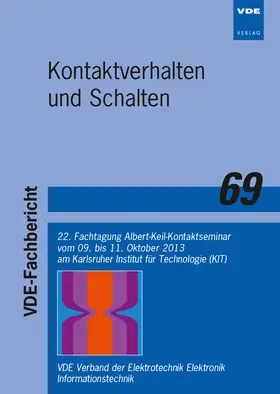 VDE
VERLAG

Kontaktverhalten und Schalten

VDE-Fachbericht

69

22. Fachtagung Albert-Keil-Kontaktseminar vom 09. bis 11. Oktober 2013 am Karlsruher Institut für Technologie (KIT)

VDE Verband der Elektrotechnik Elektronik Informationstechnik